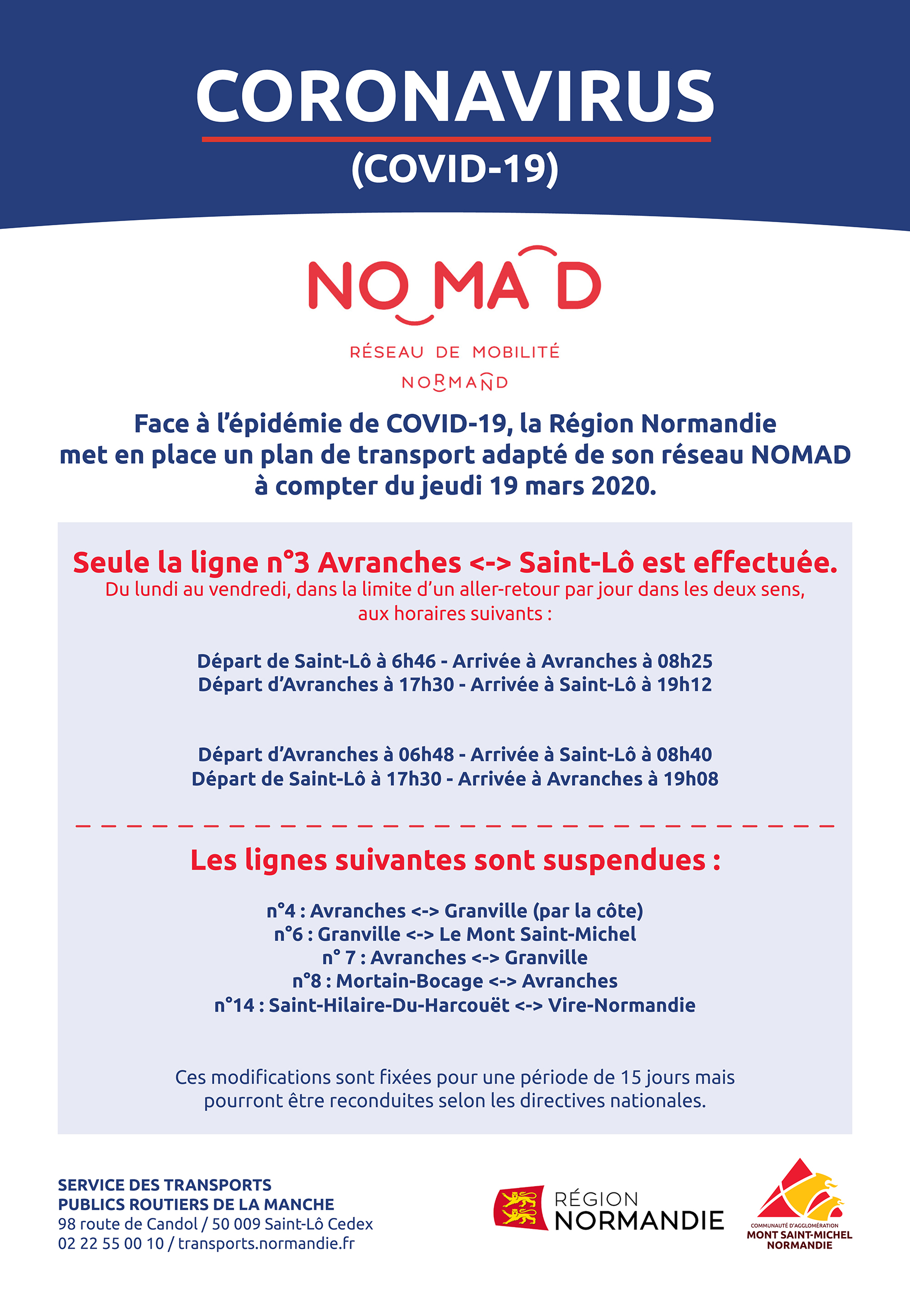 CORONAVIRUS
(COVID-19)

NOMAD

RÉSEAU DE MOBILITÉ
NORMAND

Face à l'épidémie de COVID-19, la Région Normandie met en place un plan de transport adapté de son réseau NOMAD à compter du jeudi 19 mars 2020.

Seule la ligne n°3 Avranches <-> Saint-Lô est effectuée.
Du lundi au vendredi, dans la limite d'un aller-retour par jour dans les deux sens, aux horaires suivants :

Départ de Saint-Lô à 6h46 - Arrivée à Avranches à 08h25
Départ d'Avranches à 17h30 - Arrivée à Saint-Lô à 19h12

Départ d'Avranches à 06h48 - Arrivée à Saint-Lô à 08h40
Départ de Saint-Lô à 17h30 - Arrivée à Avranches à 19h08

Les lignes suivantes sont suspendues :

n°4 : Avranches <-> Granville (par la côte)
n°6 : Granville <-> Le Mont Saint-Michel
n° 7 : Avranches <-> Granville
n°8 : Mortain-Bocage <-> Avranches
n°14 : Saint-Hilaire-Du-Harcouët <-> Vire-Normandie

Ces modifications sont fixées pour une période de 15 jours mais pourront être reconduites selon les directives nationales.

SERVICE DES TRANSPORTS
PUBLICS ROUTIERS DE LA MANCHE
98 route de Candol / 50 009 Saint-Lô Cedex
02 22 55 00 10 / transports.normandie.fr

RÉGION
NORMANDIE

COMMUNAUTÉ D'AGGLOMÉRATION
MONT SAINT-MICHEL
NORMANDIE